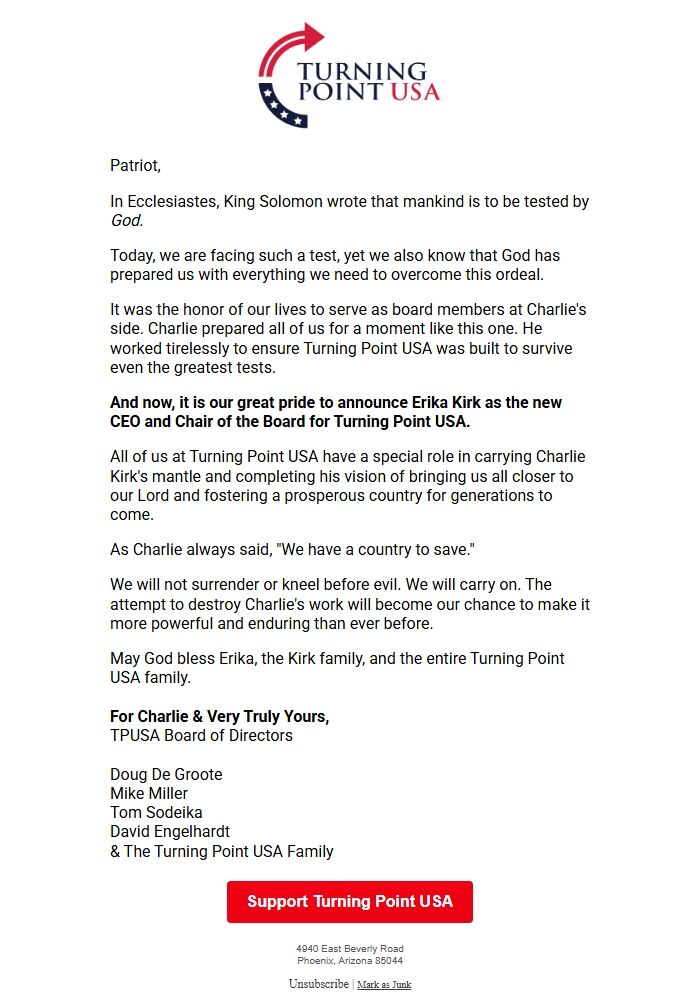 TURNING POINT USA

Patriot,

In Ecclesiastes, King Solomon wrote that mankind is to be tested by God.

Today, we are facing such a test, yet we also know that God has prepared us with everything we need to overcome this ordeal.

It was the honor of our lives to serve as board members at Charlie's side. Charlie prepared all of us for a moment like this one. He worked tirelessly to ensure Turning Point USA was built to survive even the greatest tests.

And now, it is our great pride to announce Erika Kirk as the new CEO and Chair of the Board for Turning Point USA.

All of us at Turning Point USA have a special role in carrying Charlie Kirk's mantle and completing his vision of bringing us all closer to our Lord and fostering a prosperous country for generations to come.

As Charlie always said, "We have a country to save."

We will not surrender or kneel before evil. We will carry on. The attempt to destroy Charlie's work will become our chance to make it more powerful and enduring than ever before.

May God bless Erika, the Kirk family, and the entire Turning Point USA family.

For Charlie & Very Truly Yours,
TPUSA Board of Directors

Doug De Groote
Mike Miller
Tom Sodeika
David Engelhardt
& The Turning Point USA Family

Support Turning Point USA

4940 East Beverly Road
Phoenix, Arizona 85044

Unsubscribe | Mark as Junk